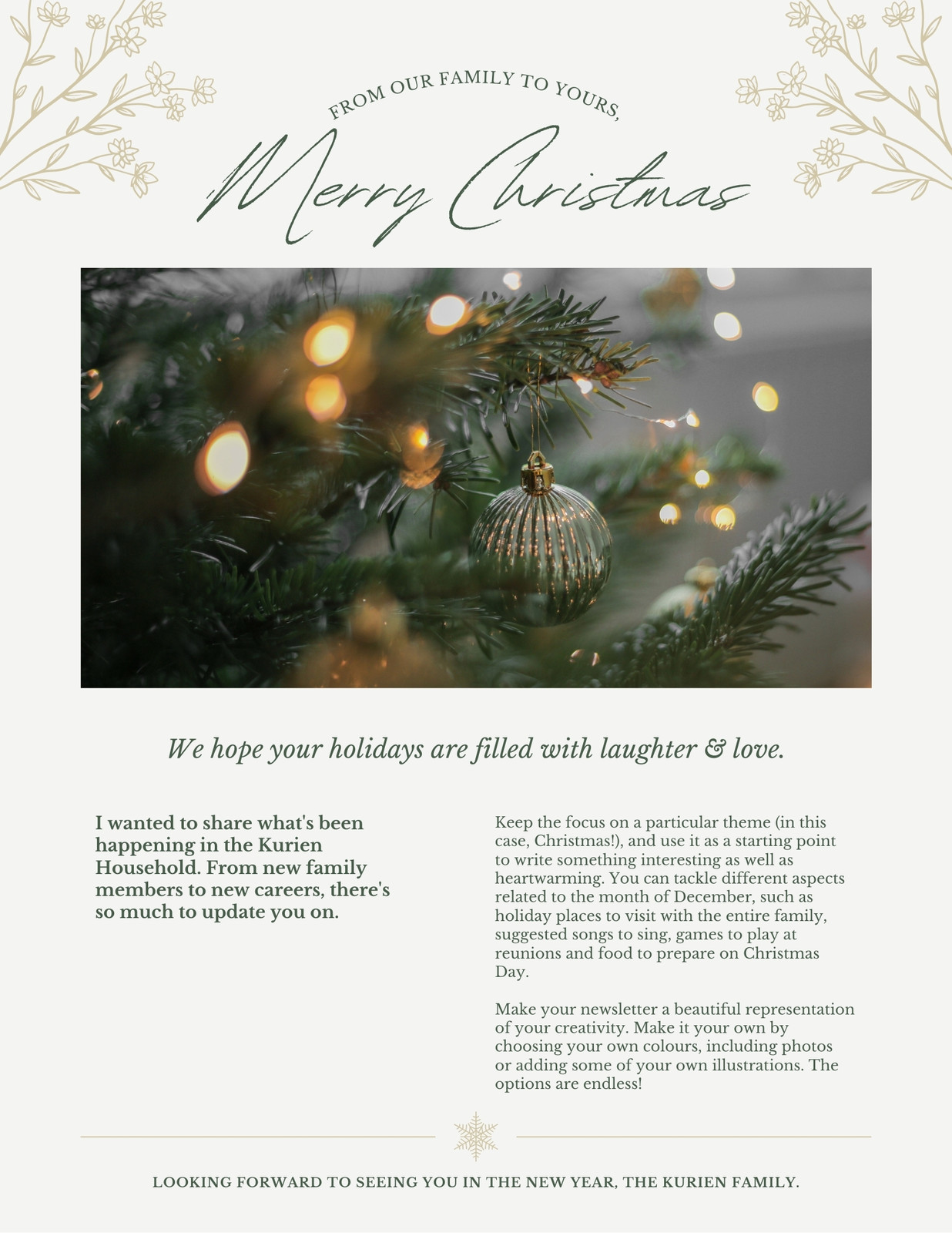 FROM OUR FAMILY TO YOURS,

Merry Christmas

We hope your holidays are filled with laughter & love.

I wanted to share what's been happening in the Kurien Household. From new family members to new careers, there's so much to update you on.

Keep the focus on a particular theme (in this case, Christmas!), and use it as a starting point to write something interesting as well as heartwarming. You can tackle different aspects related to the month of December, such as holiday places to visit with the entire family, suggested songs to sing, games to play at reunions and food to prepare on Christmas Day.

Make your newsletter a beautiful representation of your creativity. Make it your own by choosing your own colours, including photos or adding some of your own illustrations. The options are endless!

LOOKING FORWARD TO SEEING YOU IN THE NEW YEAR, THE KURIEN FAMILY.